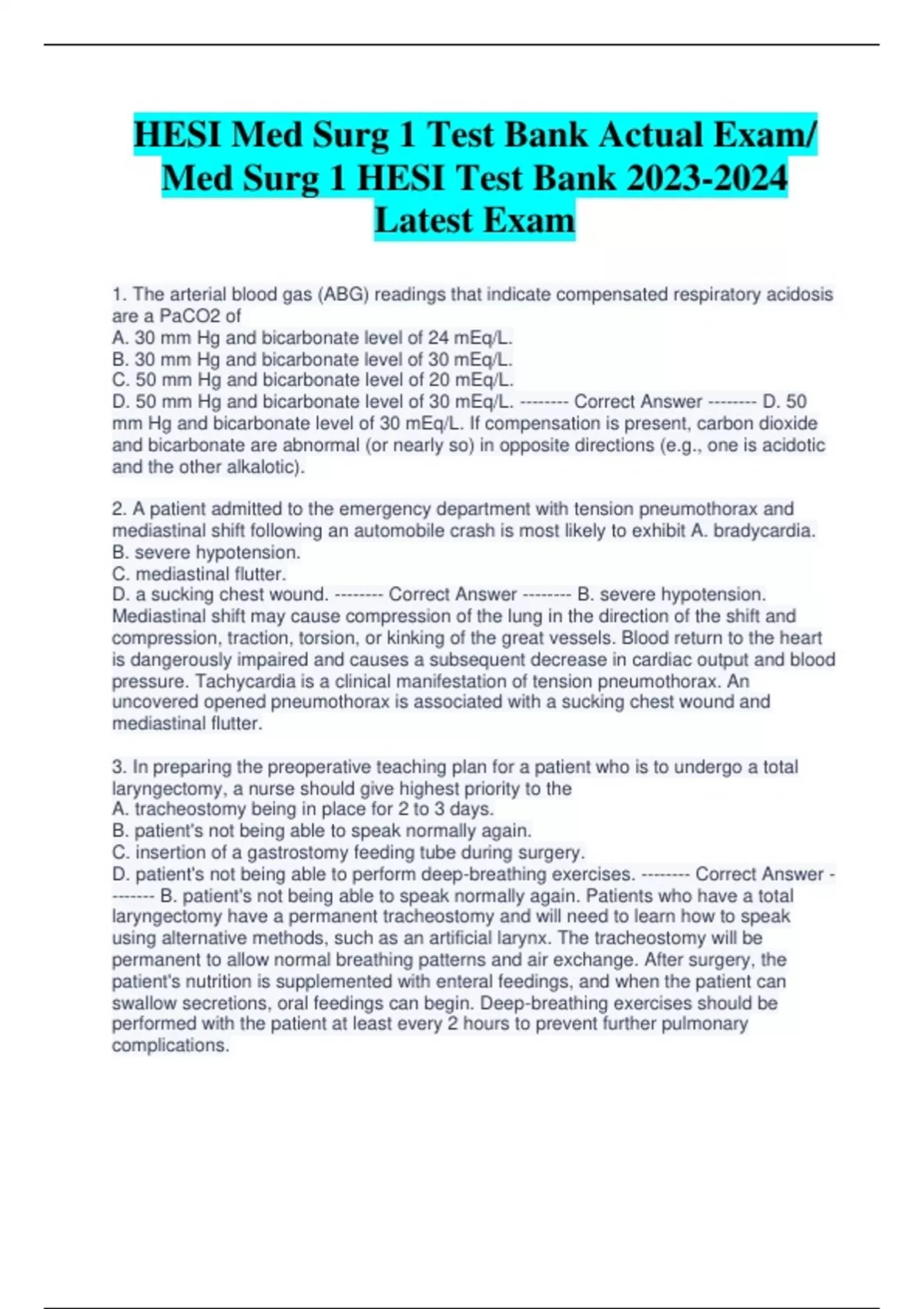 HESI Med Surg 1 Test Bank Actual Exam/ Med Surg 1 HESI Test Bank 2023-2024 Latest Exam

1. The arterial blood gas (ABG) readings that indicate compensated respiratory acidosis are a PaCO2 of
A. 30 mm Hg and bicarbonate level of 24 mEq/L.
B. 30 mm Hg and bicarbonate level of 30 mEq/L.
C. 50 mm Hg and bicarbonate level of 20 mEq/L.
D. 50 mm Hg and bicarbonate level of 30 mEq/L. -------- Correct Answer -------- D. 50 mm Hg and bicarbonate level of 30 mEq/L. If compensation is present, carbon dioxide and bicarbonate are abnormal (or nearly so) in opposite directions (e.g., one is acidotic and the other alkalotic).

2. A patient admitted to the emergency department with tension pneumothorax and mediastinal shift following an automobile crash is most likely to exhibit A. bradycardia.
B. severe hypotension.
C. mediastinal flutter.
D. a sucking chest wound. -------- Correct Answer -------- B. severe hypotension. Mediastinal shift may cause compression of the lung in the direction of the shift and compression, traction, torsion, or kinking of the great vessels. Blood return to the heart is dangerously impaired and causes a subsequent decrease in cardiac output and blood pressure. Tachycardia is a clinical manifestation of tension pneumothorax. An uncovered opened pneumothorax is associated with a sucking chest wound and mediastinal flutter.

3. In preparing the preoperative teaching plan for a patient who is to undergo a total laryngectomy, a nurse should give highest priority to the
A. tracheostomy being in place for 2 to 3 days.
B. patient's not being able to speak normally again.
C. insertion of a gastrostomy feeding tube during surgery.
D. patient's not being able to perform deep-breathing exercises. -------- Correct Answer -------- B. patient's not being able to speak normally again. Patients who have a total laryngectomy have a permanent tracheostomy and will need to learn how to speak using alternative methods, such as an artificial larynx. The tracheostomy will be permanent to allow normal breathing patterns and air exchange. After surgery, the patient's nutrition is supplemented with enteral feedings, and when the patient can swallow secretions, oral feedings can begin. Deep-breathing exercises should be performed with the patient at least every 2 hours to prevent further pulmonary complications.